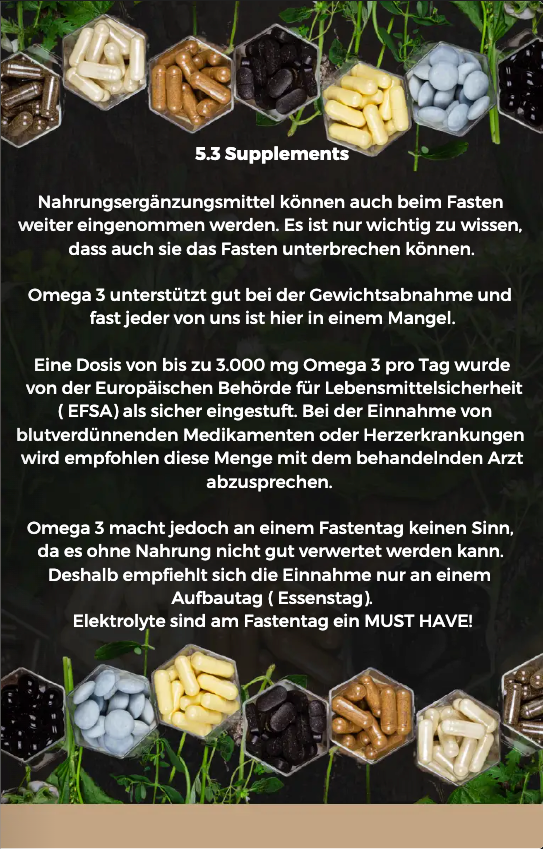 5.3 Supplements

Nahrungsergänzungsmittel können auch beim Fasten weiter eingenommen werden. Es ist nur wichtig zu wissen, dass auch sie das Fasten unterbrechen können.

Omega 3 unterstützt gut bei der Gewichtsabnahme und fast jeder von uns ist hier in einem Mangel.

Eine Dosis von bis zu 3.000 mg Omega 3 pro Tag wurde von der Europäischen Behörde für Lebensmittelsicherheit ( EFSA) als sicher eingestuft. Bei der Einnahme von blutverdünnenden Medikamenten oder Herzerkrankungen wird empfohlen diese Menge mit dem behandelnden Arzt abzusprechen.

Omega 3 macht jedoch an einem Fastentag keinen Sinn, da es ohne Nahrung nicht gut verwertet werden kann. Deshalb empfiehlt sich die Einnahme nur an einem Aufbautag ( Essenstag).
Elektrolyte sind am Fastentag ein MUST HAVE!